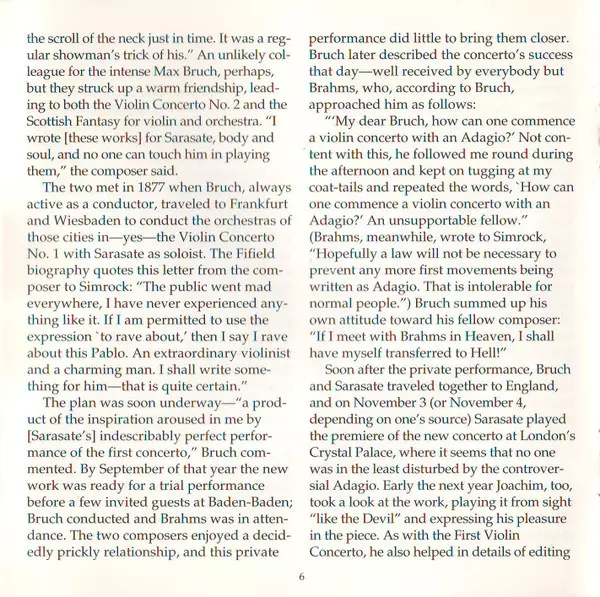 the scroll of the neck just in time. It was a regular showman's trick of his." An unlikely colleague for the intense Max Bruch, perhaps, but they struck up a warm friendship, leading to both the Violin Concerto No. 2 and the Scottish Fantasy for violin and orchestra. "I wrote [these works] for Sarasate, body and soul, and no one can touch him in playing them," the composer said.

The two met in 1877 when Bruch, always active as a conductor, traveled to Frankfurt and Wiesbaden to conduct the orchestras of those cities in—yes—the Violin Concerto No. 1 with Sarasate as soloist. The Fifield biography quotes this letter from the composer to Simrock: "The public went mad everywhere, I have never experienced anything like it. If I am permitted to use the expression `to rave about,' then I say I rave about this Pablo. An extraordinary violinist and a charming man. I shall write something for him—that is quite certain."

The plan was soon underway—"a product of the inspiration aroused in me by [Sarasate's] indescribably perfect performance of the first concerto," Bruch commented. By September of that year the new work was ready for a trial performance before a few invited guests at Baden-Baden; Bruch conducted and Brahms was in attendance. The two composers enjoyed a decidedly prickly relationship, and this private performance did little to bring them closer. Bruch later described the concerto's success that day—well received by everybody but Brahms, who, according to Bruch, approached him as follows:

"'My dear Bruch, how can one commence a violin concerto with an Adagio?' Not content with this, he followed me round during the afternoon and kept on tugging at my coat-tails and repeated the words, `How can one commence a violin concerto with an Adagio?' An unsupportable fellow." (Brahms, meanwhile, wrote to Simrock, "Hopefully a law will not be necessary to prevent any more first movements being written as Adagio. That is intolerable for normal people.") Bruch summed up his own attitude toward his fellow composer: "If I meet with Brahms in Heaven, I shall have myself transferred to Hell!"

Soon after the private performance, Bruch and Sarasate traveled together to England, and on November 3 (or November 4, depending on one's source) Sarasate played the premiere of the new concerto at London's Crystal Palace, where it seems that no one was in the least disturbed by the controversial Adagio. Early the next year Joachim, too, took a look at the work, playing it from sight "like the Devil" and expressing his pleasure in the piece. As with the First Violin Concerto, he also helped in details of editing

6